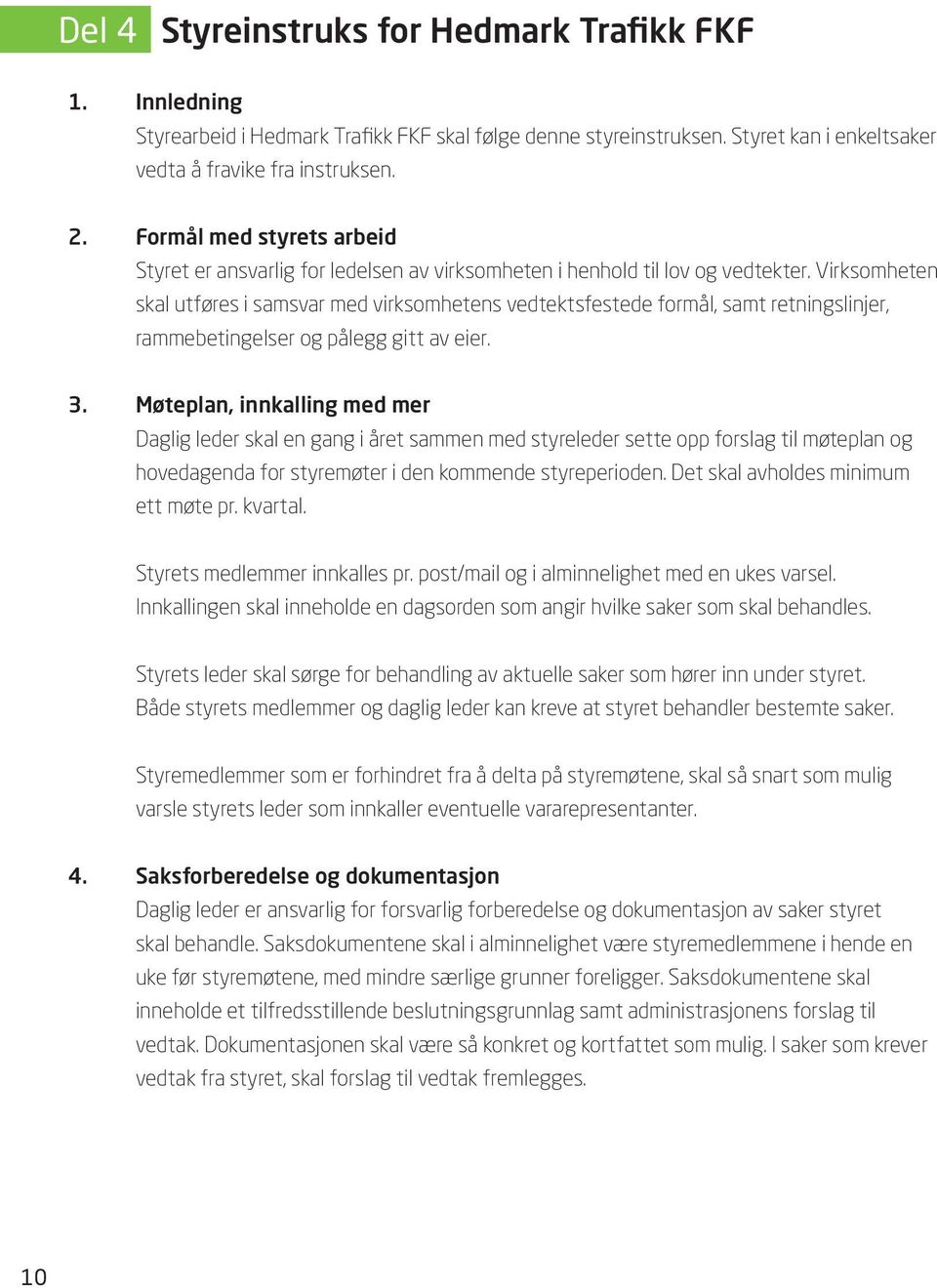 Del 4 Styreinstruks for Hedmark Trafikk FKF

1. Innledning
Styrearbeid i Hedmark Trafikk FKF skal følge denne styreinstruksen. Styret kan i enkeltsaker vedta å fravike fra instruksen.

2. Formål med styrets arbeid
Styret er ansvarlig for ledelsen av virksomheten i henhold til lov og vedtekter. Virksomheten skal utføres i samsvar med virksomhetens vedtektsfestede formål, samt retningslinjer, rammebetingelser og pålegg gitt av eier.

3. Møteplan, innkalling med mer
Daglig leder skal en gang i året sammen med styreleder sette opp forslag til møteplan og hovedagenda for styremøter i den kommende styreperioden. Det skal avholdes minimum ett møte pr. kvartal.

Styrets medlemmer innkalles pr. post/mail og i alminnelighet med en ukes varsel. Innkallingen skal inneholde en dagsorden som angir hvilke saker som skal behandles.

Styrets leder skal sørge for behandling av aktuelle saker som hører inn under styret. Både styrets medlemmer og daglig leder kan kreve at styret behandler bestemte saker.

Styremedlemmer som er forhindret fra å delta på styremøtene, skal så snart som mulig varsle styrets leder som innkaller eventuelle vararepresentanter.

4. Saksforberedelse og dokumentasjon
Daglig leder er ansvarlig for forsvarlig forberedelse og dokumentasjon av saker styret skal behandle. Saksdokumentene skal i alminnelighet være styremedlemmene i hende en uke før styremøtene, med mindre særlige grunner foreligger. Saksdokumentene skal inneholde et tilfredsstillende beslutningsgrunnlag samt administrasjonens forslag til vedtak. Dokumentasjonen skal være så konkret og kortfattet som mulig. I saker som krever vedtak fra styret, skal forslag til vedtak fremlegges.

10